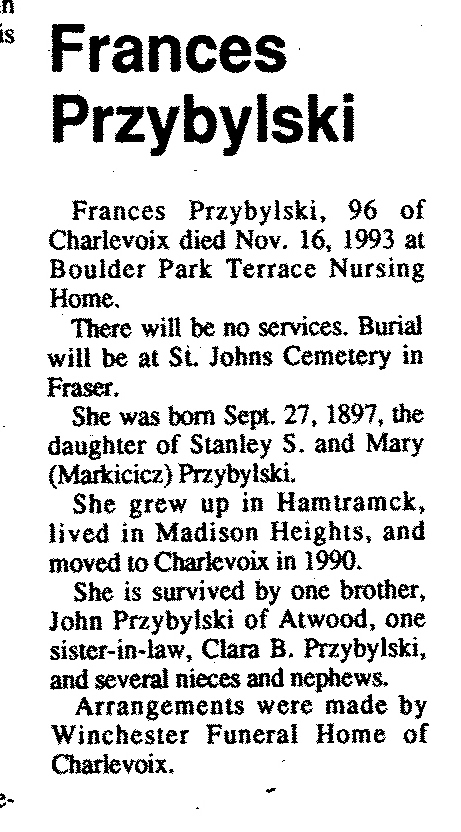 Frances Przybylski

Frances Przybylski, 96 of Charlevoix died Nov. 16, 1993 at Boulder Park Terrace Nursing Home.

There will be no services. Burial will be at St. Johns Cemetery in Fraser.

She was born Sept. 27, 1897, the daughter of Stanley S. and Mary (Markicicz) Przybylski.

She grew up in Hamtramck, lived in Madison Heights, and moved to Charlevoix in 1990.

She is survived by one brother, John Przybylski of Atwood, one sister-in-law, Clara B. Przybylski, and several nieces and nephews.

Arrangements were made by Winchester Funeral Home of Charlevoix.